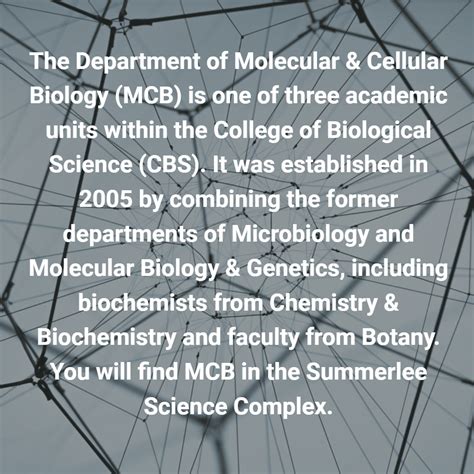 The Department of Molecular & Cellular Biology (MCB) is one of three academic units within the College of Biological Science (CBS). It was established in 2005 by combining the former departments of Microbiology and Molecular Biology & Genetics, including biochemists from Chemistry & Biochemistry and faculty from Botany. You will find MCB in the Summerlee Science Complex.